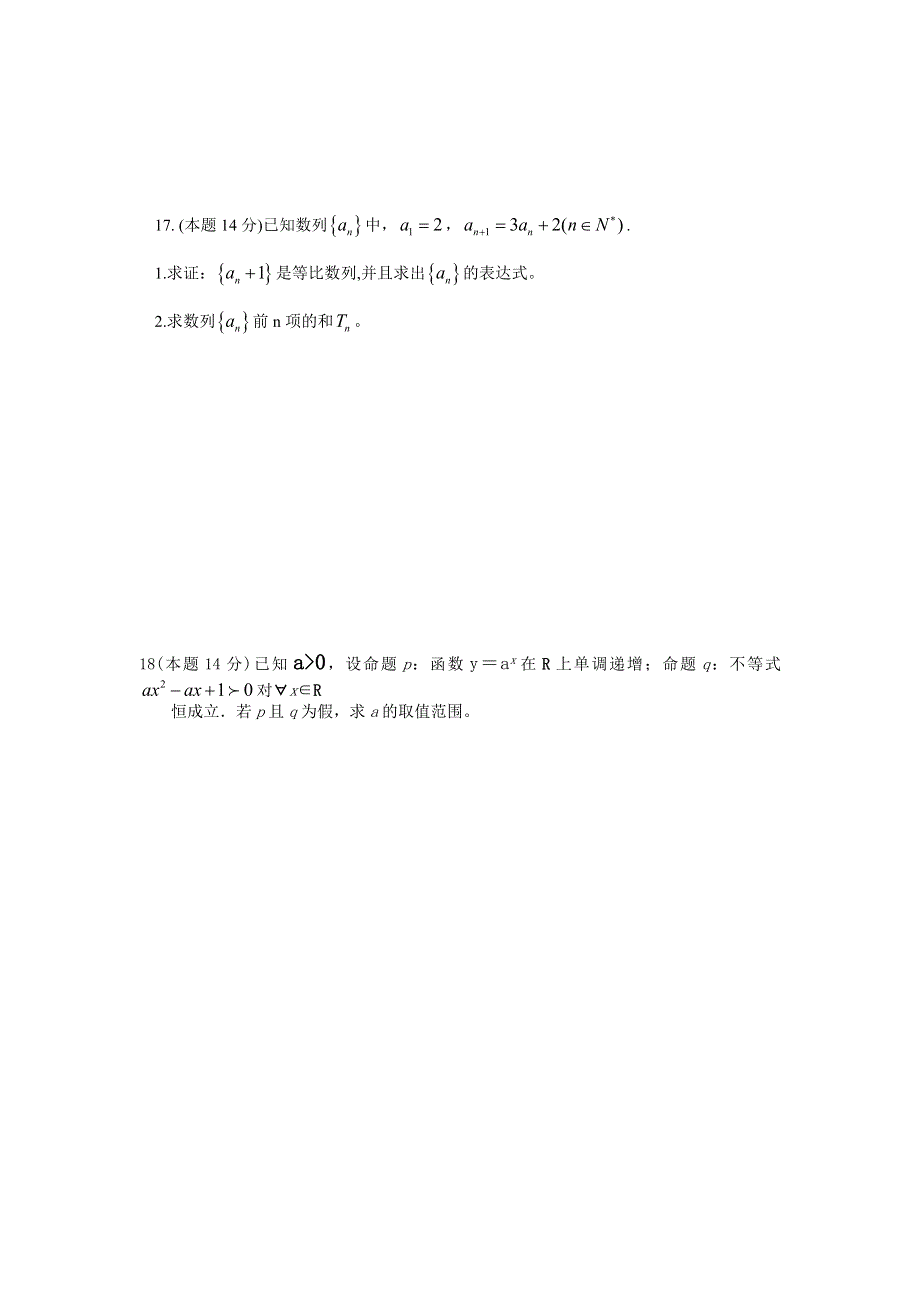 17. (本题 14 分)已知数列$\{a_n\}$中，$a_1=2$，$a_{n+1}=3a_n+2(n\in N^*)$.

1.求证：$\{a_n+1\}$是等比数列,并且求出$\{a_n\}$的表达式。

2.求数列$\{a_n\}$前 n 项的和$T_n$。

18（本题 14 分）已知 $a>0$，设命题 $p$：函数 $y=a^x$ 在 R 上单调递增；命题 $q$：不等式 $ax^2-ax+1\succ 0$ 对$\forall x\in R$ 恒成立．若 $p$ 且 $q$ 为假，求 $a$ 的取值范围。